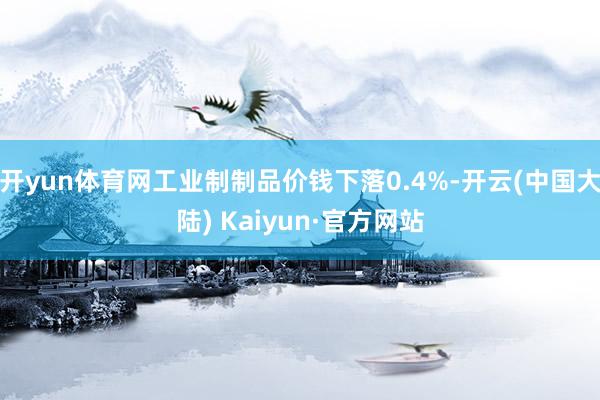 开yun体育网工业制制品价钱下落0.4%-开云(中国大陆) Kaiyun·官方网站